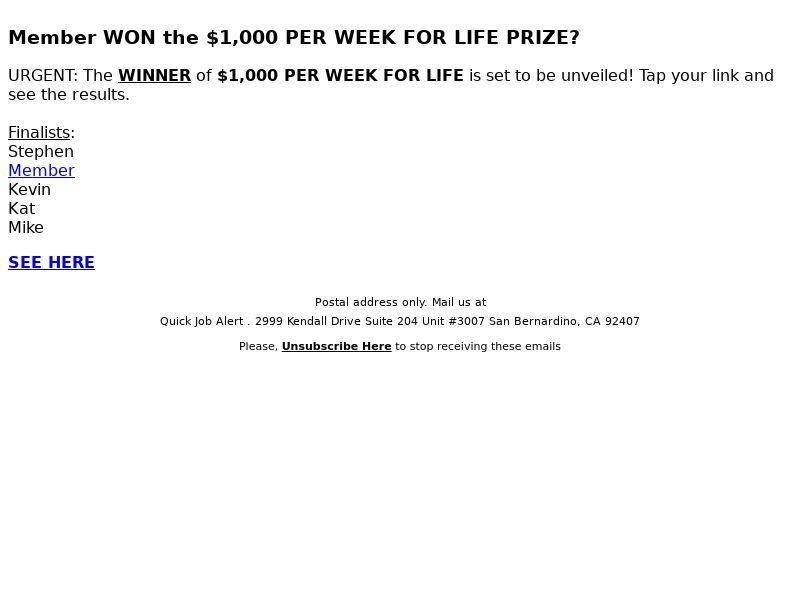 Member WON the \$1,000 PER WEEK FOR LIFE PRIZE?

URGENT: The WINNER of \$1,000 PER WEEK FOR LIFE is set to be unveiled! Tap your link and see the results.

Finalists:
Stephen
Member
Kevin
Kat
Mike

SEE HERE

Postal address only. Mail us at
Quick Job Alert . 2999 Kendall Drive Suite 204 Unit #3007 San Bernardino, CA 92407

Please, Unsubscribe Here to stop receiving these emails